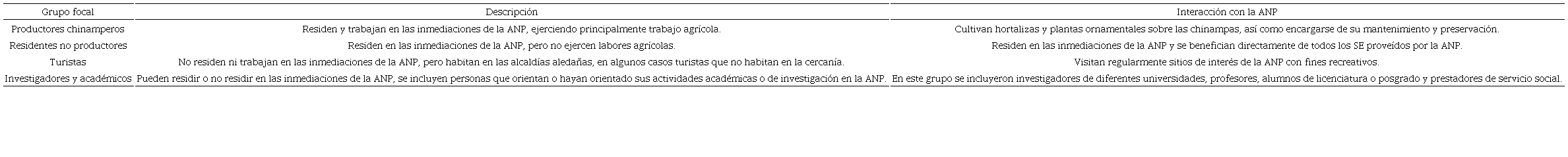 | Grupo focal | Descripción | Interacción con la ANP |
|---|---|---|
| Productores chinamperos | Residen y trabajan en las inmediaciones de la ANP, ejerciendo principalmente trabajo agrícola. | Cultivan hortalizas y plantas ornamentales sobre las chinampas, así como encargarse de su mantenimiento y preservación. |
| Residentes no productores | Residen en las inmediaciones de la ANP, pero no ejercen labores agrícolas. | Residen en las inmediaciones de la ANP y se benefician directamente de todos los SE proveídos por la ANP. |
| Turistas | No residen ni trabajan en las inmediaciones de la ANP, pero habitan en las alcaldías aledañas, en algunos casos turistas que no habitan en la cercanía. | Visitan regularmente sitios de interés de la ANP con fines recreativos. |
| Investigadores y académicos | Pueden residir o no residir en las inmediaciones de la ANP, se incluyen personas que orientan o hayan orientado sus actividades académicas o de investigación en la ANP. | En este grupo se incluyeron investigadores de diferentes universidades, profesores, alumnos de licenciatura o posgrado y prestadores de servicio social. |